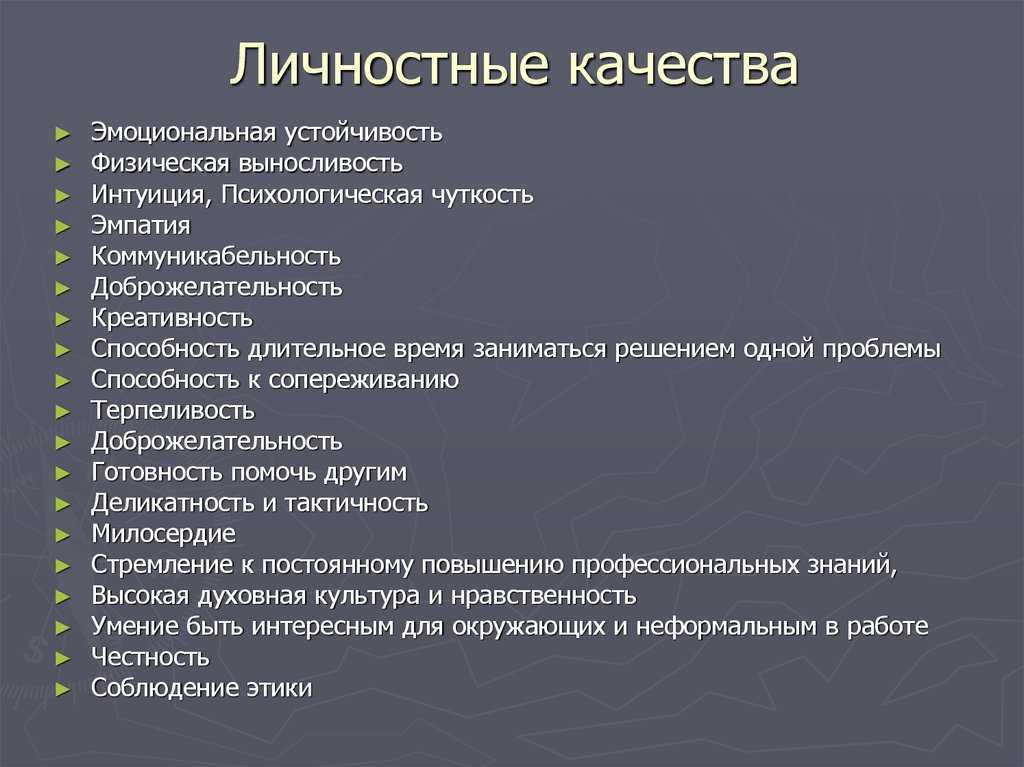 Личностные качества

► Эмоциональная устойчивость
► Физическая выносливость
► Интуиция, Психологическая чуткость
► Эмпатия
► Коммуникабельность
► Доброжелательность
► Креативность
► Способность длительное время заниматься решением одной проблемы
► Способность к сопереживанию
► Терпеливость
► Доброжелательность
► Готовность помочь другим
► Деликатность и тактичность
► Милосердие
► Стремление к постоянному повышению профессиональных знаний,
► Высокая духовная культура и нравственность
► Умение быть интересным для окружающих и неформальным в работе
► Честность
► Соблюдение этики